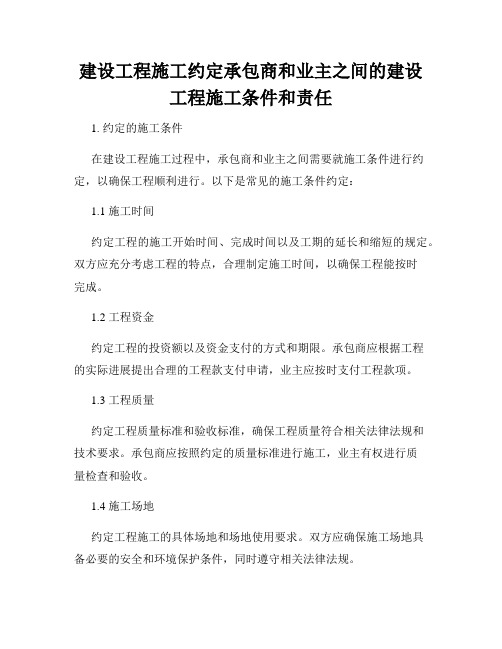 建设工程施工约定承包商和业主之间的建设工程施工条件和责任

1. 约定的施工条件

在建设工程施工过程中，承包商和业主之间需要就施工条件进行约定，以确保工程顺利进行。以下是常见的施工条件约定：

1.1 施工时间

约定工程的施工开始时间、完成时间以及工期的延长和缩短的规定。双方应充分考虑工程的特点，合理制定施工时间，以确保工程能按时完成。

1.2 工程资金

约定工程的投资额以及资金支付的方式和期限。承包商应根据工程的实际进展提出合理的工程款支付申请，业主应按时支付工程款项。

1.3 工程质量

约定工程质量标准和验收标准，确保工程质量符合相关法律法规和技术要求。承包商应按照约定的质量标准进行施工，业主有权进行质量检查和验收。

1.4 施工场地

约定工程施工的具体场地和场地使用要求。双方应确保施工场地具备必要的安全和环境保护条件，同时遵守相关法律法规。